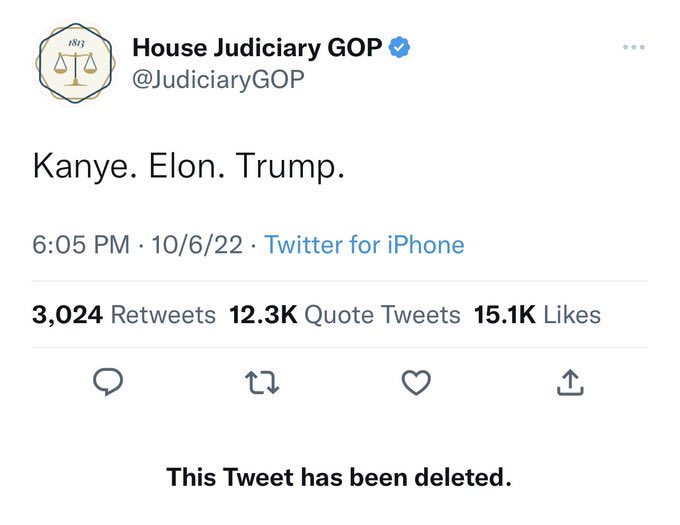 1813

House Judiciary GOP
@JudiciaryGOP

Kanye. Elon. Trump.

6:05 PM · 10/6/22 · Twitter for iPhone

3,024 Retweets 12.3K Quote Tweets 15.1K Likes

This Tweet has been deleted.